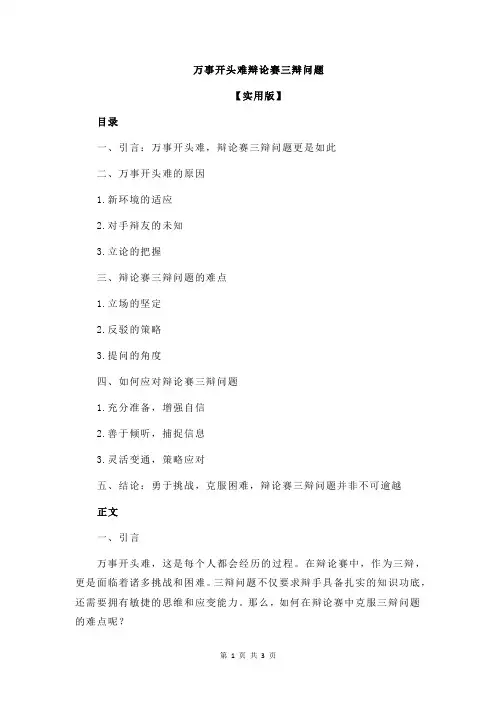 万事开头难辩论赛三辩问题

【实用版】

目录

一、引言：万事开头难，辩论赛三辩问题更是如此

二、万事开头难的原因

1.新环境的适应

2.对手辩友的未知

3.立论的把握

三、辩论赛三辩问题的难点

1.立场的坚定

2.反驳的策略

3.提问的角度

四、如何应对辩论赛三辩问题

1.充分准备，增强自信

2.善于倾听，捕捉信息

3.灵活变通，策略应对

五、结论：勇于挑战，克服困难，辩论赛三辩问题并非不可逾越

正文

一、引言

万事开头难，这是每个人都会经历的过程。在辩论赛中，作为三辩，更是面临着诸多挑战和困难。三辩问题不仅要求辩手具备扎实的知识功底，还需要拥有敏捷的思维和应变能力。那么，如何在辩论赛中克服三辩问题的难点呢？

第 1 页 共 3 页